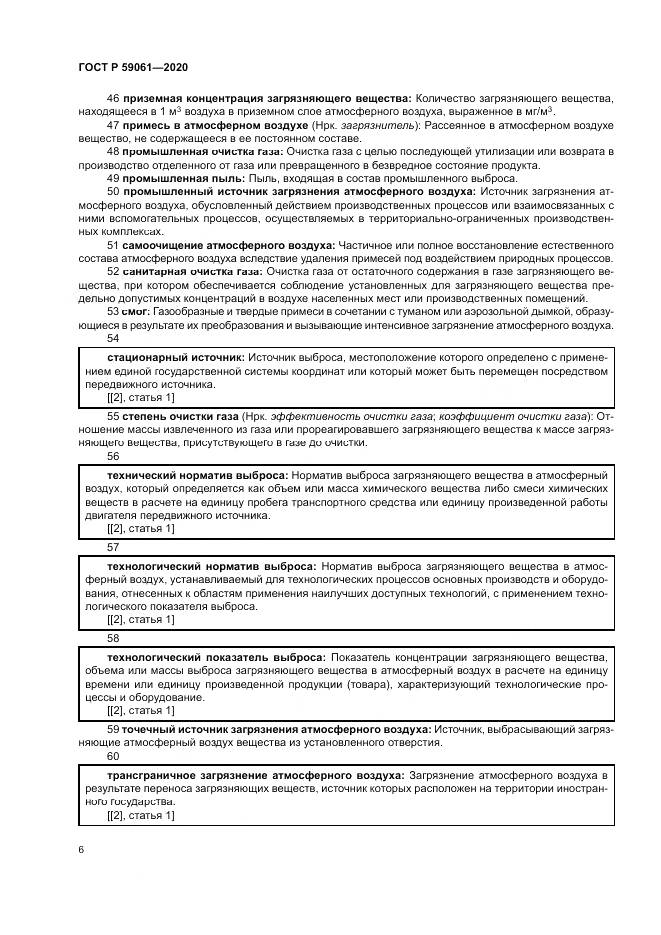 ГОСТ Р 59061—2020

46 приземная концентрация загрязняющего вещества: Количество загрязняющего вещества, находящееся в 1 м$^3$ воздуха в приземном слое атмосферного воздуха, выраженное в мг/м$^3$.

47 примесь в атмосферном воздухе (Нрк. загрязнитель): Рассеянное в атмосферном воздухе вещество, не содержащееся в ее постоянном составе.

48 промышленная очистка газа: Очистка газа с целью последующей утилизации или возврата в производство отделенного от газа или превращенного в безвредное состояние продукта.

49 промышленная пыль: Пыль, входящая в состав промышленного выброса.

50 промышленный источник загрязнения атмосферного воздуха: Источник загрязнения атмосферного воздуха, обусловленный действием производственных процессов или взаимосвязанных с ними вспомогательных процессов, осуществляемых в территориально-ограниченных производственных комплексах.

51 самоочищение атмосферного воздуха: Частичное или полное восстановление естественного состава атмосферного воздуха вследствие удаления примесей под воздействием природных процессов.

52 санитарная очистка газа: Очистка газа от остаточного содержания в газе загрязняющего вещества, при котором обеспечивается соблюдение установленных для загрязняющего вещества предельно допустимых концентраций в воздухе населенных мест или производственных помещений.

53 смог: Газообразные и твердые примеси в сочетании с туманом или аэрозольной дымкой, образующиеся в результате их преобразования и вызывающие интенсивное загрязнение атмосферного воздуха.

54

стационарный источник: Источник выброса, местоположение которого определено с применением единой государственной системы координат или который может быть перемещен посредством передвижного источника.
[[2], статья 1]

55 степень очистки газа (Нрк. эффективность очистки газа; коэффициент очистки газа): Отношение массы извлеченного из газа или прореагировавшего загрязняющего вещества к массе загрязняющего вещества, присутствующего в газе до очистки.

56

технический норматив выброса: Норматив выброса загрязняющего вещества в атмосферный воздух, который определяется как объем или масса химического вещества либо смеси химических веществ в расчете на единицу пробега транспортного средства или единицу произведенной работы двигателя передвижного источника.
[[2], статья 1]

57

технологический норматив выброса: Норматив выброса загрязняющего вещества в атмосферный воздух, устанавливаемый для технологических процессов основных производств и оборудования, отнесенных к областям применения наилучших доступных технологий, с применением технологического показателя выброса.
[[2], статья 1]

58

технологический показатель выброса: Показатель концентрации загрязняющего вещества, объема или массы выброса загрязняющего вещества в атмосферный воздух в расчете на единицу времени или единицу произведенной продукции (товара), характеризующий технологические процессы и оборудование.
[[2], статья 1]

59 точечный источник загрязнения атмосферного воздуха: Источник, выбрасывающий загрязняющие атмосферный воздух вещества из установленного отверстия.

60

трансграничное загрязнение атмосферного воздуха: Загрязнение атмосферного воздуха в результате переноса загрязняющих веществ, источник которых расположен на территории иностранного государства.
[[2], статья 1]

6